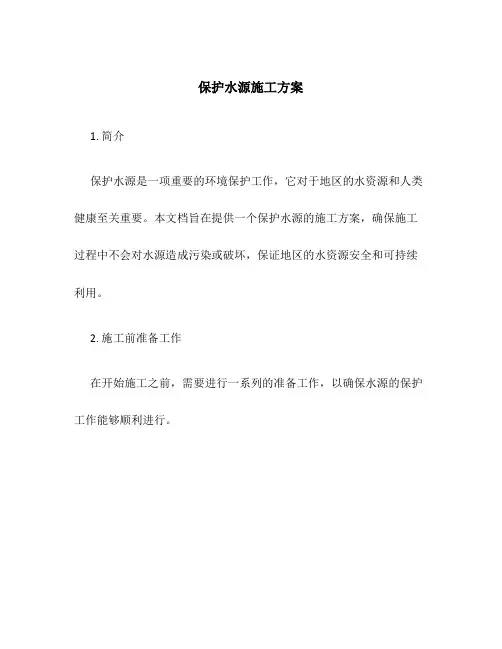 保护水源施工方案

1. 简介

保护水源是一项重要的环境保护工作，它对于地区的水资源和人类健康至关重要。本文档旨在提供一个保护水源的施工方案，确保施工过程中不会对水源造成污染或破坏，保证地区的水资源安全和可持续利用。

2. 施工前准备工作

在开始施工之前，需要进行一系列的准备工作，以确保水源的保护工作能够顺利进行。